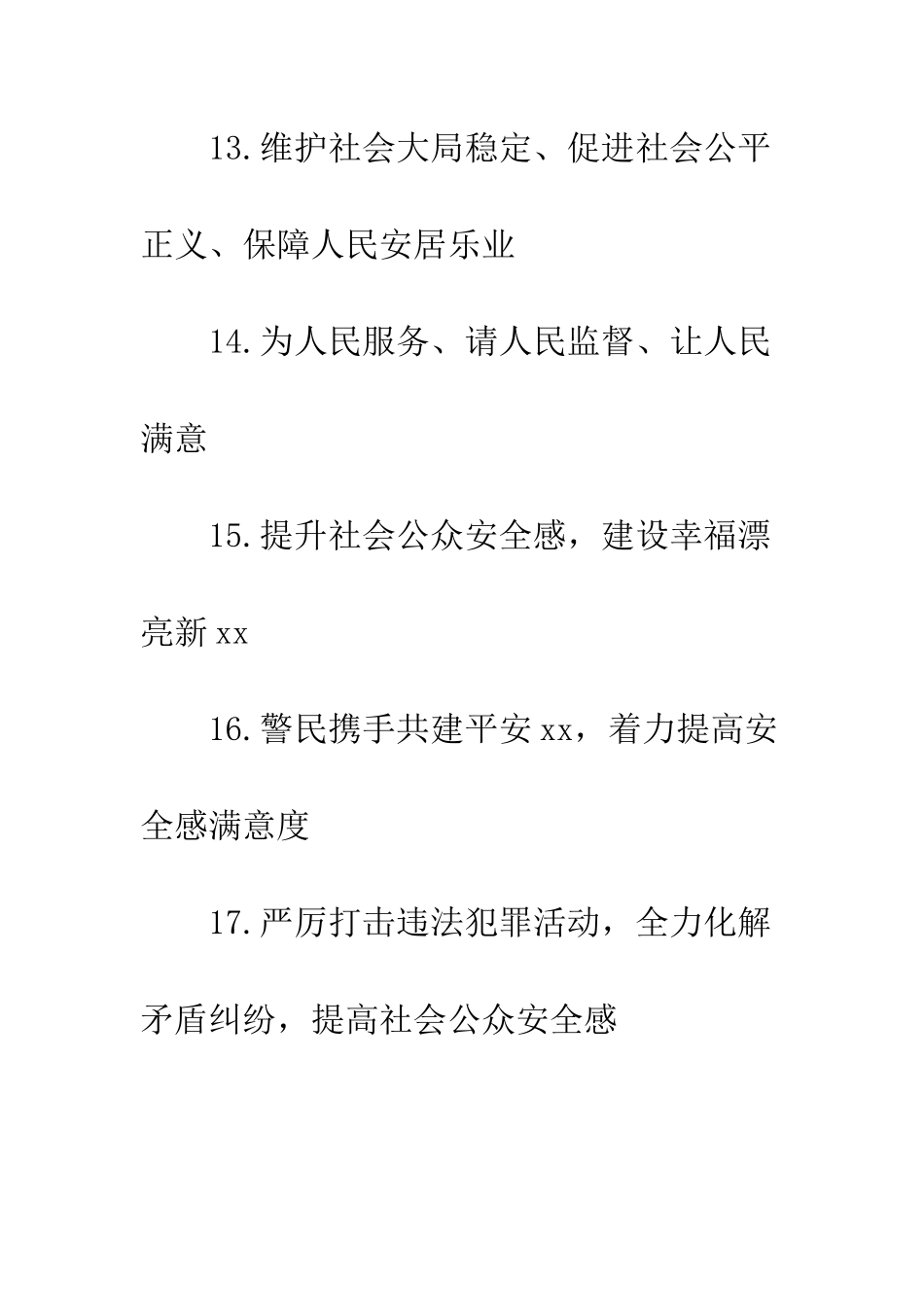 13.维护社会大局稳定、促进社会公平正义、保障人民安居乐业

14.为人民服务、请人民监督、让人民满意

15.提升社会公众安全感，建设幸福漂亮新xx

16.警民携手共建平安xx，着力提高安全感满意度

17.严厉打击违法犯罪活动，全力化解矛盾纠纷，提高社会公众安全感